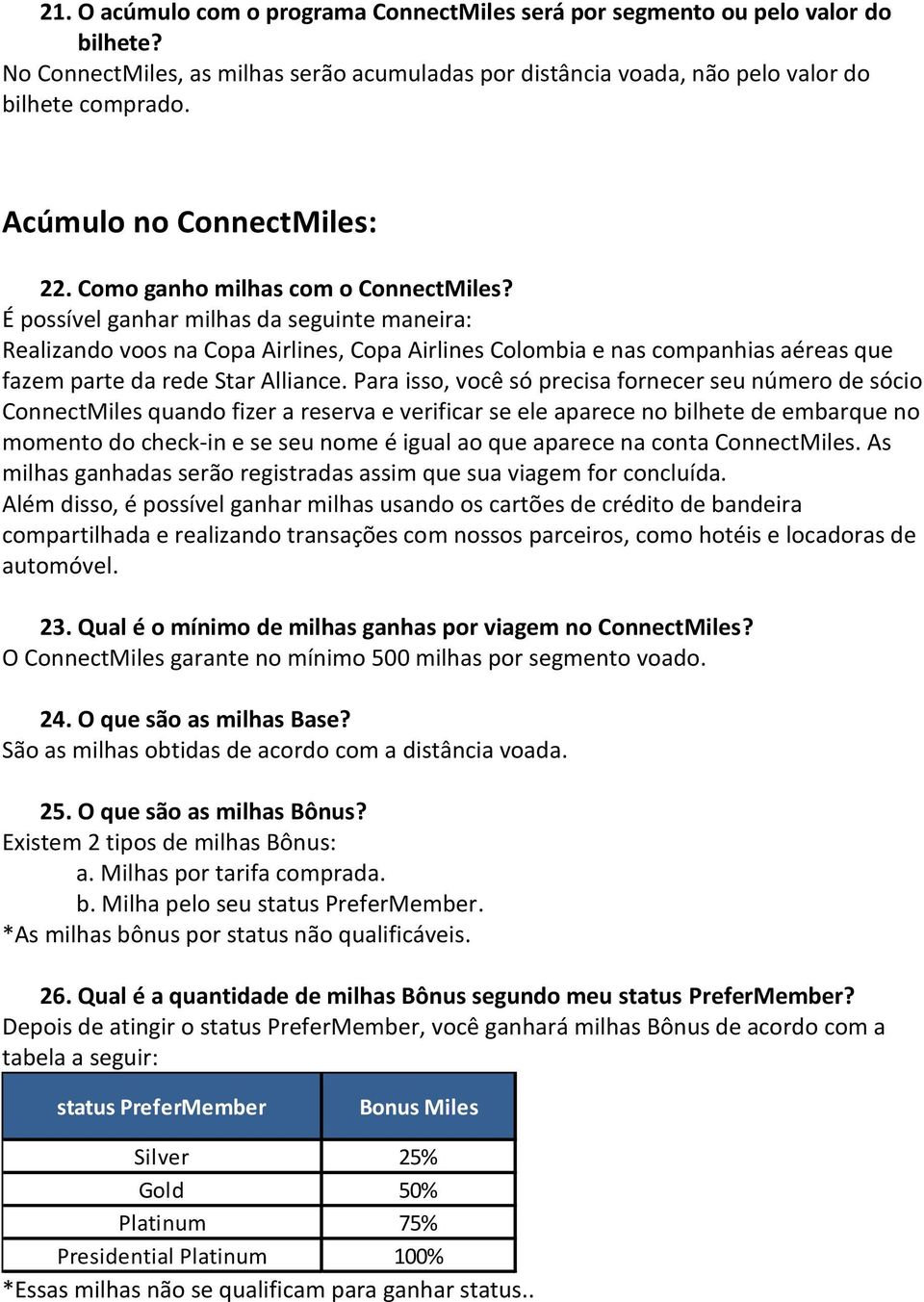 21. O acúmulo com o programa ConnectMiles será por segmento ou pelo valor do bilhete?
No ConnectMiles, as milhas serão acumuladas por distância voada, não pelo valor do bilhete comprado.

Acúmulo no ConnectMiles:

22. Como ganho milhas com o ConnectMiles?
É possível ganhar milhas da seguinte maneira:
Realizando voos na Copa Airlines, Copa Airlines Colombia e nas companhias aéreas que fazem parte da rede Star Alliance. Para isso, você só precisa fornecer seu número de sócio ConnectMiles quando fizer a reserva e verificar se ele aparece no bilhete de embarque no momento do check-in e se seu nome é igual ao que aparece na conta ConnectMiles. As milhas ganhadas serão registradas assim que sua viagem for concluída.
Além disso, é possível ganhar milhas usando os cartões de crédito de bandeira compartilhada e realizando transações com nossos parceiros, como hotéis e locadoras de automóvel.

23. Qual é o mínimo de milhas ganhas por viagem no ConnectMiles?
O ConnectMiles garante no mínimo 500 milhas por segmento voado.

24. O que são as milhas Base?
São as milhas obtidas de acordo com a distância voada.

25. O que são as milhas Bônus?
Existem 2 tipos de milhas Bônus:
a. Milhas por tarifa comprada.
b. Milha pelo seu status PreferMember.
*As milhas bônus por status não qualificáveis.

26. Qual é a quantidade de milhas Bônus segundo meu status PreferMember?
Depois de atingir o status PreferMember, você ganhará milhas Bônus de acordo com a tabela a seguir:

| status PreferMember | Bonus Miles |
|---|---|
| Silver | 25% |
| Gold | 50% |
| Platinum | 75% |
| Presidential Platinum | 100% |

*Essas milhas não se qualificam para ganhar status..